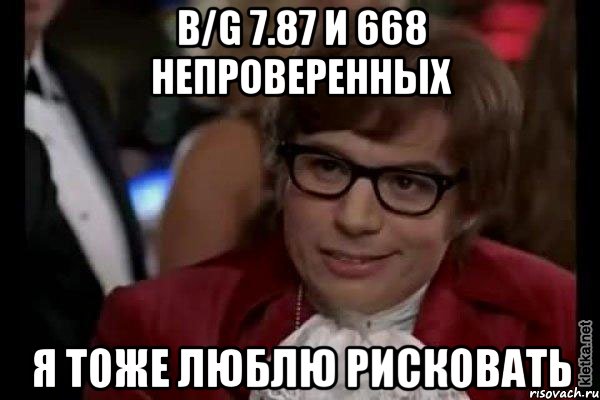 B/G 7.87 И 668 НЕПРОВЕРЕННЫХ

Я ТОЖЕ ЛЮБЛЮ РИСКОВАТЬ

kletka.net
risovach.ru